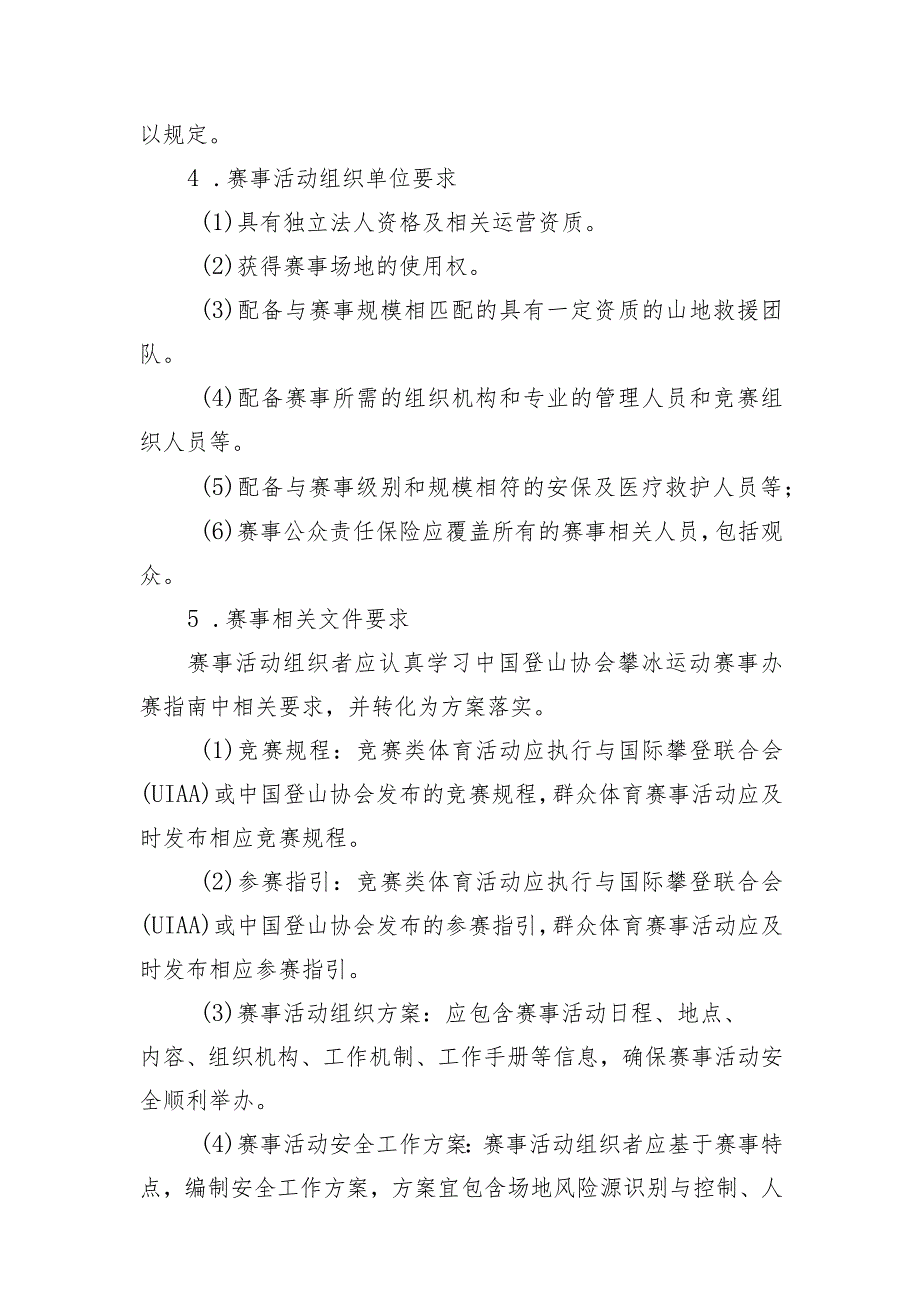 以规定。

4．赛事活动组织单位要求

(1)具有独立法人资格及相关运营资质。

(2)获得赛事场地的使用权。

(3)配备与赛事规模相匹配的具有一定资质的山地救援团队。

(4)配备赛事所需的组织机构和专业的管理人员和竞赛组织人员等。

(5)配备与赛事级别和规模相符的安保及医疗救护人员等；

(6)赛事公众责任保险应覆盖所有的赛事相关人员，包括观众。

5．赛事相关文件要求

赛事活动组织者应认真学习中国登山协会攀冰运动赛事办赛指南中相关要求，并转化为方案落实。

(1)竞赛规程：竞赛类体育活动应执行与国际攀登联合会(UIAA)或中国登山协会发布的竞赛规程，群众体育赛事活动应及时发布相应竞赛规程。

(2)参赛指引：竞赛类体育活动应执行与国际攀登联合会(UIAA)或中国登山协会发布的参赛指引，群众体育赛事活动应及时发布相应参赛指引。

(3)赛事活动组织方案：应包含赛事活动日程、地点、内容、组织机构、工作机制、工作手册等信息，确保赛事活动安全顺利举办。

(4)赛事活动安全工作方案：赛事活动组织者应基于赛事特点，编制安全工作方案，方案宜包含场地风险源识别与控制、人